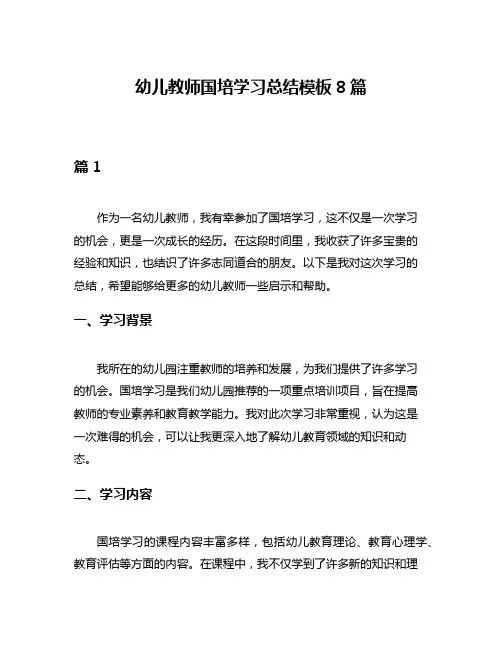 幼儿教师国培学习总结模板 8 篇

篇 1

作为一名幼儿教师，我有幸参加了国培学习，这不仅是一次学习的机会，更是一次成长的经历。在这段时间里，我收获了许多宝贵的经验和知识，也结识了许多志同道合的朋友。以下是我对这次学习的总结，希望能够给更多的幼儿教师一些启示和帮助。

一、学习背景

我所在的幼儿园注重教师的培养和发展，为我们提供了许多学习的机会。国培学习是我们幼儿园推荐的一项重点培训项目，旨在提高教师的专业素养和教育教学能力。我对此次学习非常重视，认为这是一次难得的机会，可以让我更深入地了解幼儿教育领域的知识和动态。

二、学习内容

国培学习的课程内容丰富多样，包括幼儿教育理论、教育心理学、教育评估等方面的内容。在课程中，我不仅学到了许多新的知识和理